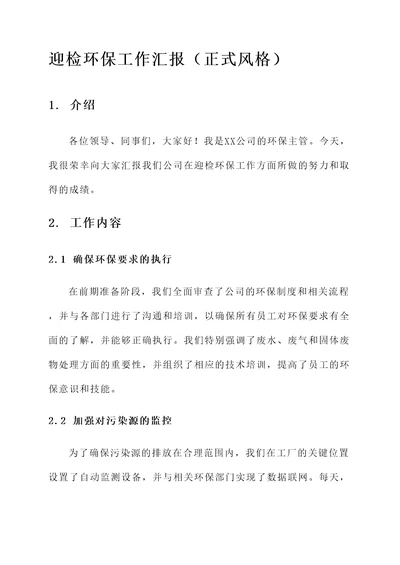 迎检环保工作汇报（正式风格）

1. 介绍

各位领导、同事们，大家好！我是XX公司的环保主管。今天，我很荣幸向大家汇报我们公司在迎检环保工作方面所做的努力和取得的成绩。

2. 工作内容

2.1 确保环保要求的执行

在前期准备阶段，我们全面审查了公司的环保制度和相关流程，并与各部门进行了沟通和培训，以确保所有员工对环保要求有全面的了解，并能够正确执行。我们特别强调了废水、废气和固体废物处理方面的重要性，并组织了相应的技术培训，提高了员工的环保意识和技能。

2.2 加强对污染源的监控

为了确保污染源的排放在合理范围内，我们在工厂的关键位置设置了自动监测设备，并与相关环保部门实现了数据联网。每天，